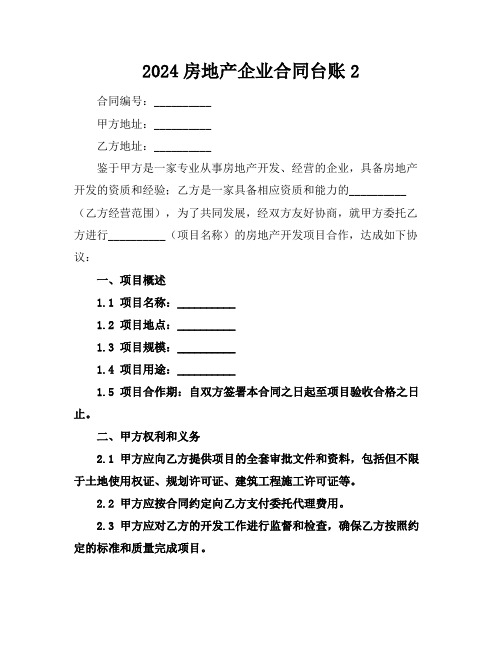 2024 房地产企业合同台账 2

合同编号：__________

甲方地址：__________

乙方地址：__________

鉴于甲方是一家专业从事房地产开发、经营的企业，具备房地产开发的资质和经验；乙方是一家具备相应资质和能力的__________（乙方经营范围），为了共同发展，经双方友好协商，就甲方委托乙方进行__________（项目名称）的房地产开发项目合作，达成如下协议：

一、项目概述

1.1 项目名称：__________

1.2 项目地点：__________

1.3 项目规模：__________

1.4 项目用途：__________

1.5 项目合作期：自双方签署本合同之日起至项目验收合格之日止。

二、甲方权利和义务

2.1 甲方应向乙方提供项目的全套审批文件和资料，包括但不限于土地使用权证、规划许可证、建筑工程施工许可证等。

2.2 甲方应按合同约定向乙方支付委托代理费用。

2.3 甲方应对乙方的开发工作进行监督和检查，确保乙方按照约定的标准和质量完成项目。